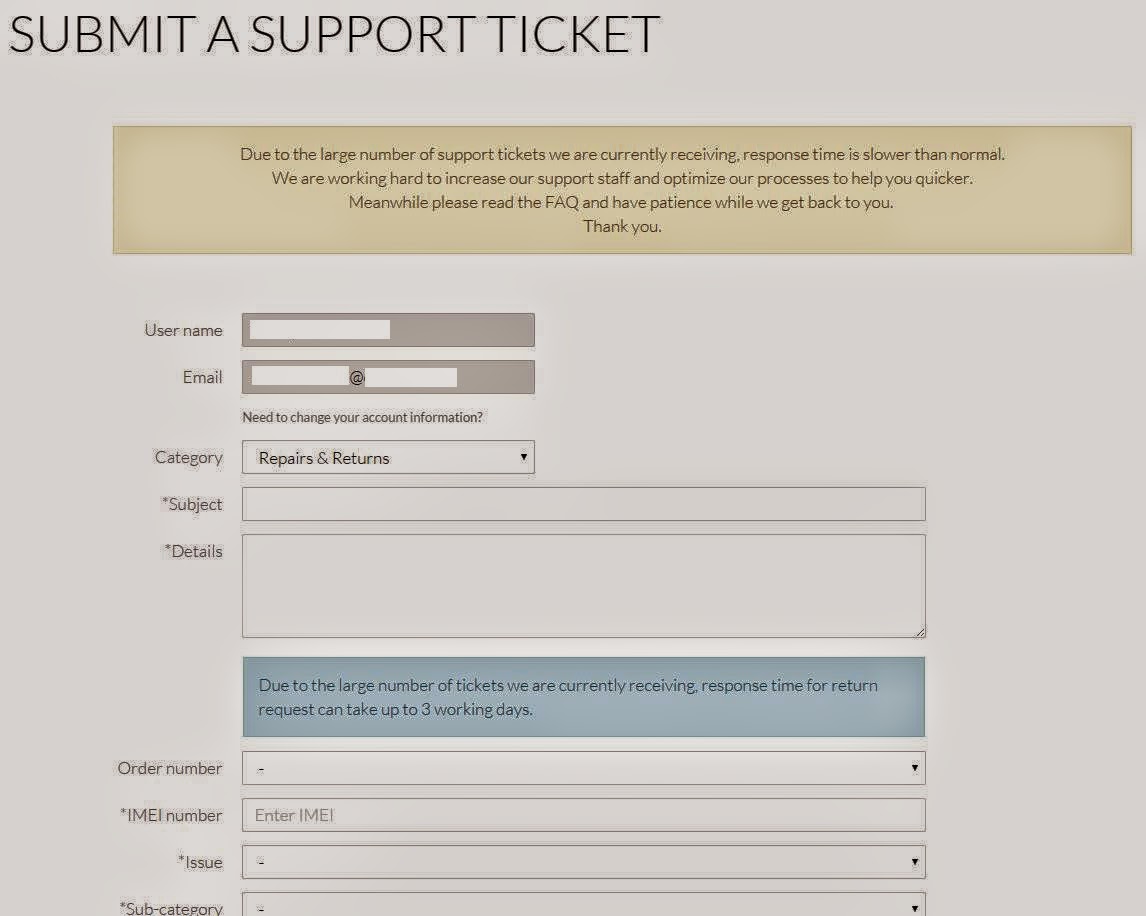 SUBMIT A SUPPORT TICKET

Due to the large number of support tickets we are currently receiving, response time is slower than normal.
We are working hard to increase our support staff and optimize our processes to help you quicker.
Meanwhile please read the FAQ and have patience while we get back to you.
Thank you.

User name

Email @

Need to change your account information?

Category Repairs & Returns

*Subject

*Details

Due to the large number of tickets we are currently receiving, response time for return request can take up to 3 working days.

Order number -

*IMEI number Enter IMEI

*Issue -

*Sub-category -